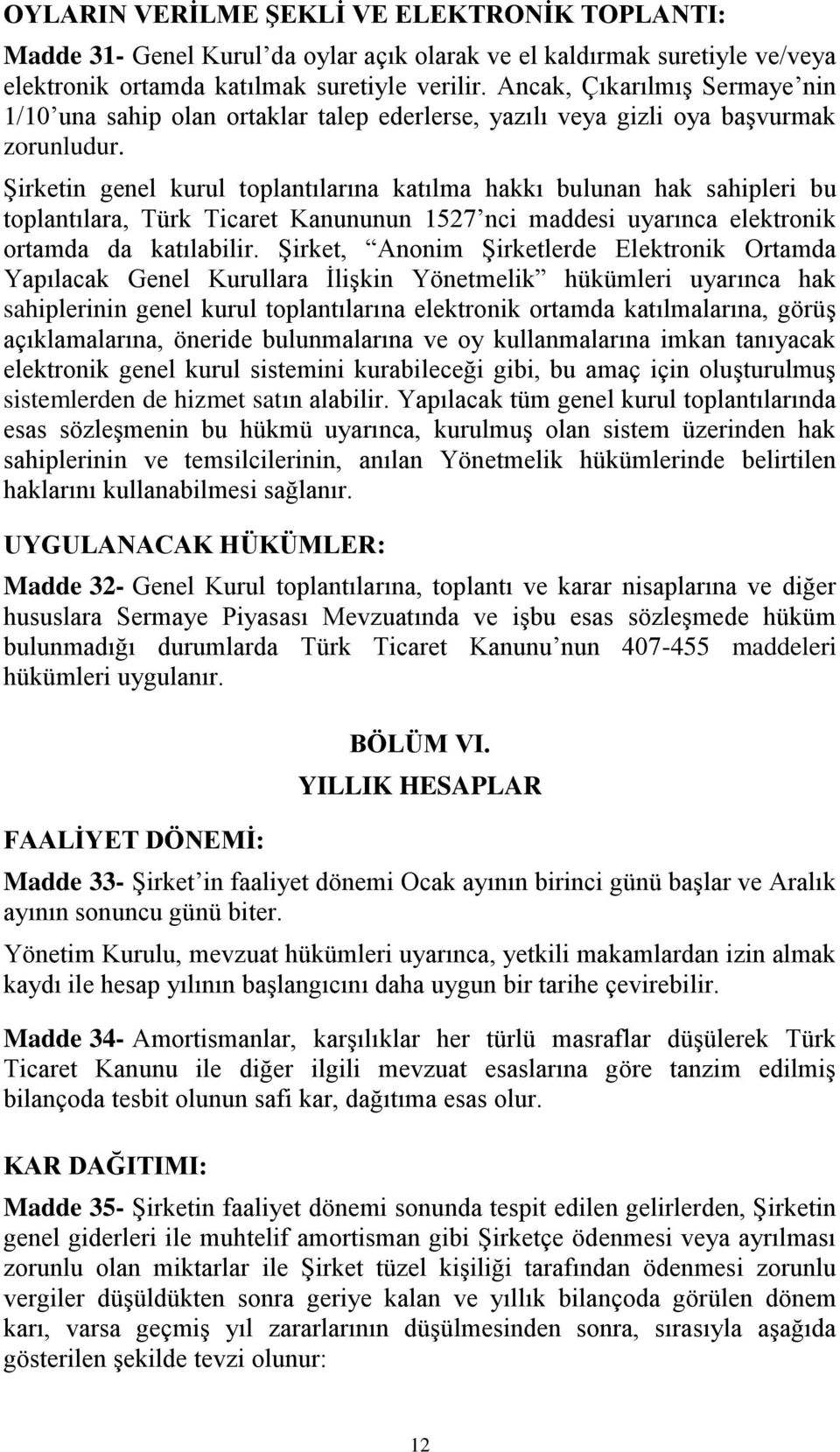 OYLARIN VERİLME ŞEKLİ VE ELEKTRONİK TOPLANTI:

Madde 31- Genel Kurul'da oylar açık olarak ve el kaldırmak suretiyle ve/veya elektronik ortamda katılmak suretiyle verilir. Ancak, Çıkarılmış Sermaye'nin 1/10'una sahip olan ortaklar talep ederlerse, yazılı veya gizli oya başvurmak zorunludur.

Şirketin genel kurul toplantılarına katılma hakkı bulunan hak sahipleri bu toplantılara, Türk Ticaret Kanununun 1527'nci maddesi uyarınca elektronik ortamda da katılabilir. Şirket, "Anonim Şirketlerde Elektronik Ortamda Yapılacak Genel Kurullara İlişkin Yönetmelik" hükümleri uyarınca hak sahiplerinin genel kurul toplantılarına elektronik ortamda katılmalarına, görüş açıklamalarına, öneride bulunmalarına ve oy kullanmalarına imkan tanıyacak elektronik genel kurul sistemini kurabileceği gibi, bu amaç için oluşturulmuş sistemlerden de hizmet satın alabilir. Yapılacak tüm genel kurul toplantılarında esas sözleşmenin bu hükmü uyarınca, kurulmuş olan sistem üzerinden hak sahiplerinin ve temsilcilerinin, anılan Yönetmelik hükümlerinde belirtilen haklarını kullanabilmesi sağlanır.

UYGULANACAK HÜKÜMLER:

Madde 32- Genel Kurul toplantılarına, toplantı ve karar nisaplarına ve diğer hususlara Sermaye Piyasası Mevzuatında ve işbu esas sözleşmede hüküm bulunmadığı durumlarda Türk Ticaret Kanunu'nun 407-455 maddeleri hükümleri uygulanır.

BÖLÜM VI.
YILLIK HESAPLAR

FAALİYET DÖNEMİ:

Madde 33- Şirket'in faaliyet dönemi Ocak ayının birinci günü başlar ve Aralık ayının sonuncu günü biter.

Yönetim Kurulu, mevzuat hükümleri uyarınca, yetkili makamlardan izin almak kaydı ile hesap yılının başlangıcını daha uygun bir tarihe çevirebilir.

Madde 34- Amortismanlar, karşılıklar her türlü masraflar düşülerek Türk Ticaret Kanunu ile diğer ilgili mevzuat esaslarına göre tanzim edilmiş bilançoda tesbit olunun safi kar, dağıtıma esas olur.

KAR DAĞITIMI:

Madde 35- Şirketin faaliyet dönemi sonunda tespit edilen gelirlerden, Şirketin genel giderleri ile muhtelif amortisman gibi Şirketçe ödenmesi veya ayrılması zorunlu olan miktarlar ile Şirket tüzel kişiliği tarafından ödenmesi zorunlu vergiler düşüldükten sonra geriye kalan ve yıllık bilançoda görülen dönem karı, varsa geçmiş yıl zararlarının düşülmesinden sonra, sırasıyla aşağıda gösterilen şekilde tevzi olunur:

12